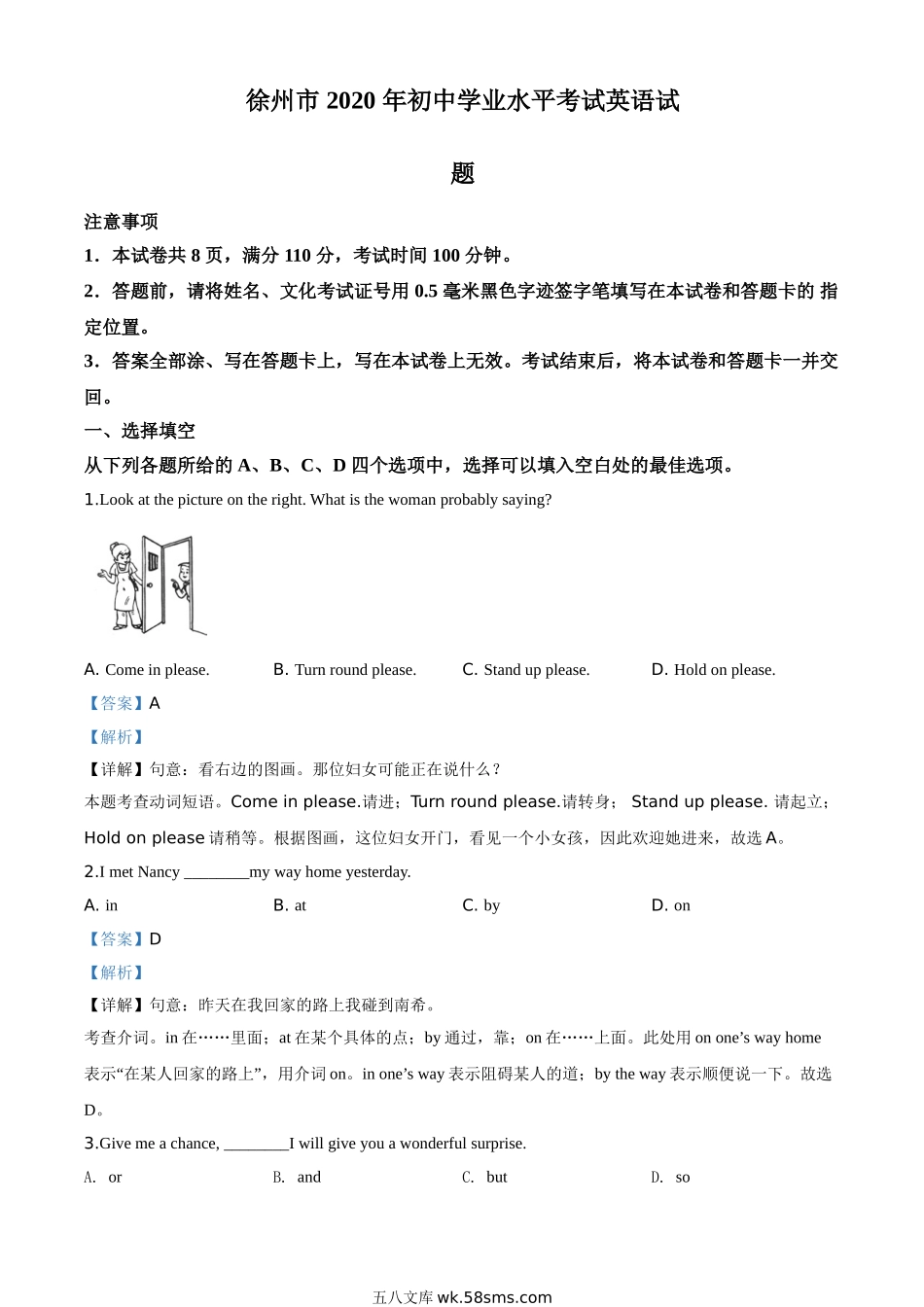 徐州市 2020 年初中学业水平考试英语试题

注意事项

1．本试卷共 8 页，满分 110 分，考试时间 100 分钟。

2．答题前，请将姓名、文化考试证号用 0.5 毫米黑色字迹签字笔填写在本试卷和答题卡的 指定位置。

3．答案全部涂、写在答题卡上，写在本试卷上无效。考试结束后，将本试卷和答题卡一并交回。

一、选择填空

从下列各题所给的 A、B、C、D 四个选项中，选择可以填入空白处的最佳选项。

1.Look at the picture on the right. What is the woman probably saying?

A. Come in please.	B. Turn round please.	C. Stand up please.	D. Hold on please.

【答案】A

【解析】

【详解】句意：看右边的图画。那位妇女可能正在说什么？

本题考查动词短语。Come in please.请进；Turn round please.请转身； Stand up please. 请起立；Hold on please 请稍等。根据图画，这位妇女开门，看见一个小女孩，因此欢迎她进来，故选 A。

2.I met Nancy ________my way home yesterday.

A. in	B. at	C. by	D. on

【答案】D

【解析】

【详解】句意：昨天在我回家的路上我碰到南希。

考查介词。in 在……里面；at 在某个具体的点；by 通过，靠；on 在……上面。此处用 on one’s way home 表示“在某人回家的路上”，用介词 on。in one’s way 表示阻碍某人的道；by the way 表示顺便说一下。故选 D。

3.Give me a chance, ________I will give you a wonderful surprise.

A. or	B. and	C. but	D. so

五八文库 wk.58sms.com